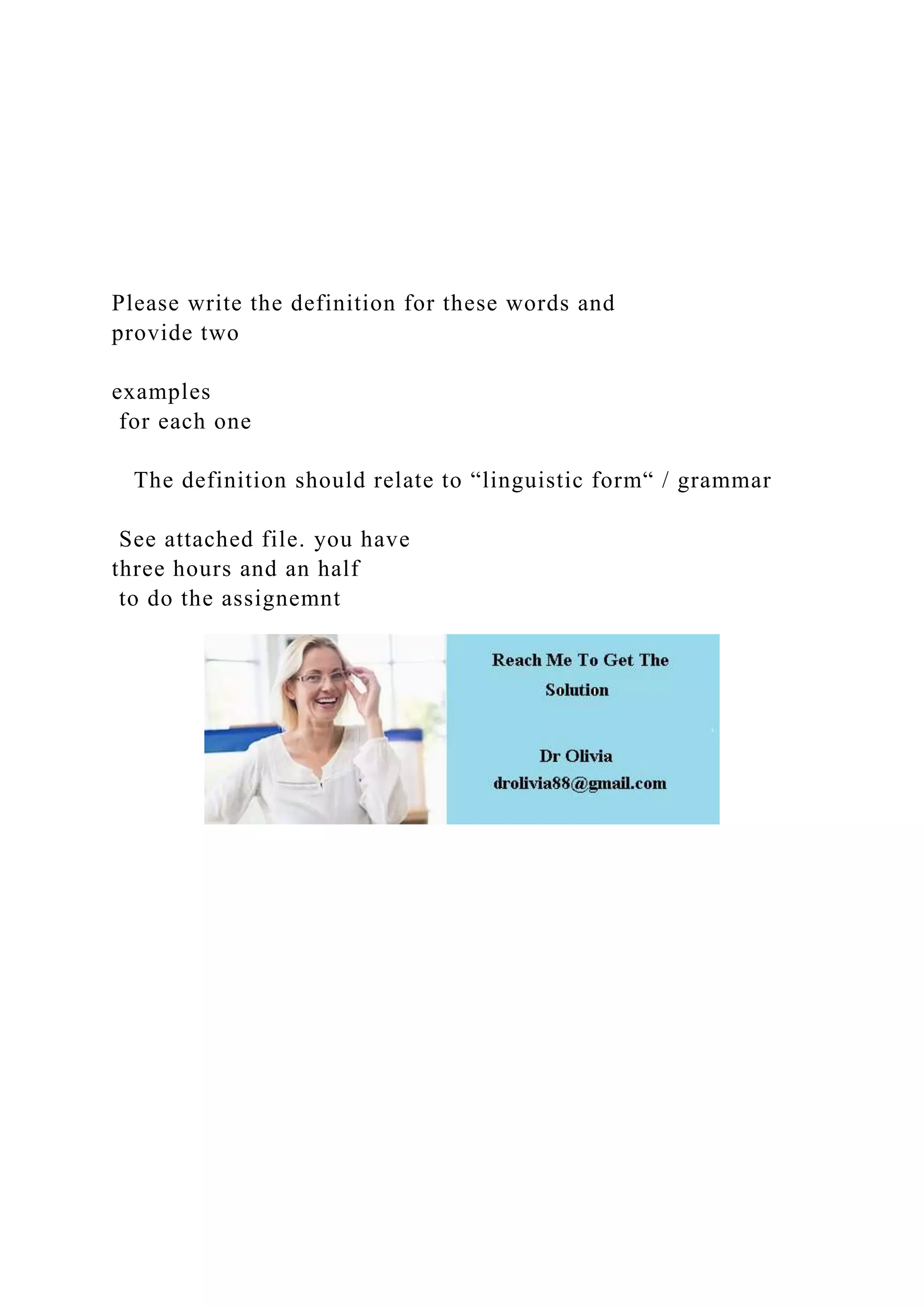 Please write the definition for these words and provide two

examples for each one

The definition should relate to “linguistic form“ / grammar

See attached file. you have three hours and an half to do the assignemnt

Reach Me To Get The Solution

Dr Olivia
drolivia88@gmail.com